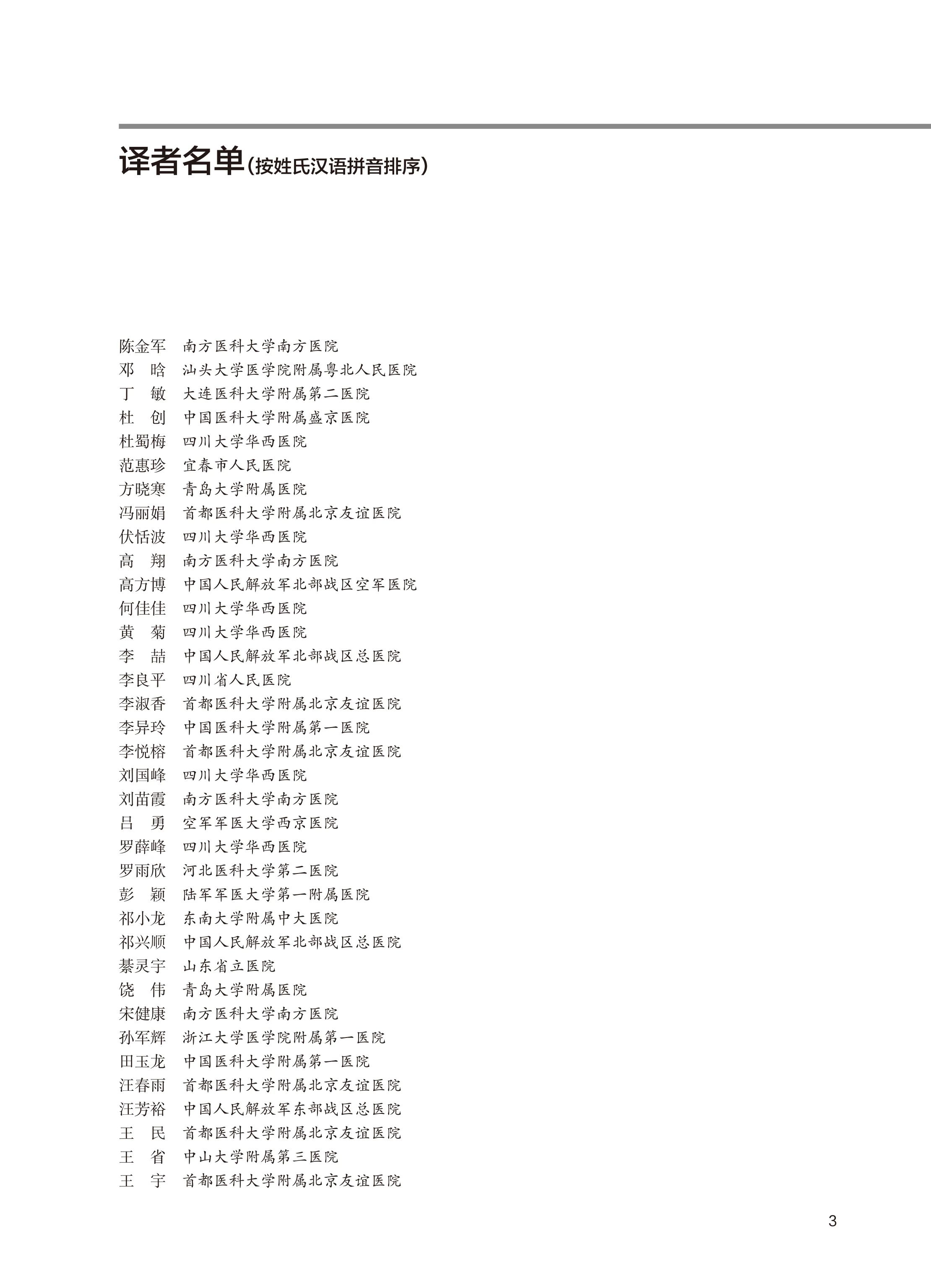 译者名单（按姓氏汉语拼音排序）

陈金军　南方医科大学南方医院
邓　晗　汕头大学医学院附属粤北人民医院
丁　敏　大连医科大学附属第二医院
杜　创　中国医科大学附属盛京医院
杜蜀梅　四川大学华西医院
范惠珍　宜春市人民医院
方晓寒　青岛大学附属医院
冯丽娟　首都医科大学附属北京友谊医院
伏恬波　四川大学华西医院
高　翔　南方医科大学南方医院
高方博　中国人民解放军北部战区空军医院
何佳佳　四川大学华西医院
黄　菊　四川大学华西医院
李　喆　中国人民解放军北部战区总医院
李良平　四川省人民医院
李淑香　首都医科大学附属北京友谊医院
李异玲　中国医科大学附属第一医院
李悦榕　首都医科大学附属北京友谊医院
刘国峰　四川大学华西医院
刘苗霞　南方医科大学南方医院
吕　勇　空军军医大学西京医院
罗薛峰　四川大学华西医院
罗雨欣　河北医科大学第二医院
彭　颖　陆军军医大学第一附属医院
祁小龙　东南大学附属中大医院
祁兴顺　中国人民解放军北部战区总医院
綦灵宇　山东省立医院
饶　伟　青岛大学附属医院
宋健康　南方医科大学南方医院
孙军辉　浙江大学医学院附属第一医院
田玉龙　中国医科大学附属第一医院
汪春雨　首都医科大学附属北京友谊医院
汪芳裕　中国人民解放军东部战区总医院
王　民　首都医科大学附属北京友谊医院
王　省　中山大学附属第三医院
王　宇　首都医科大学附属北京友谊医院

3